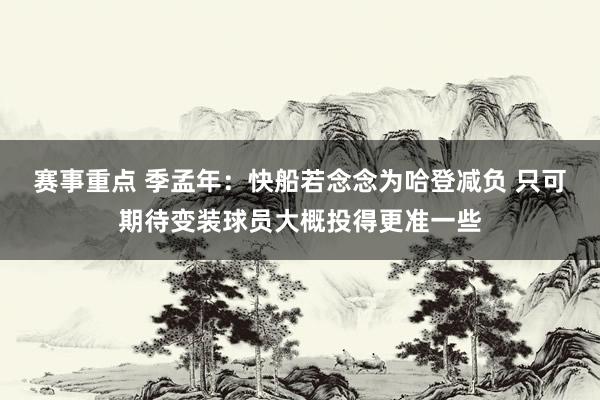 赛事重点 季孟年：快船若念念为哈登减负 只可期待变装球员大概投得更准一些